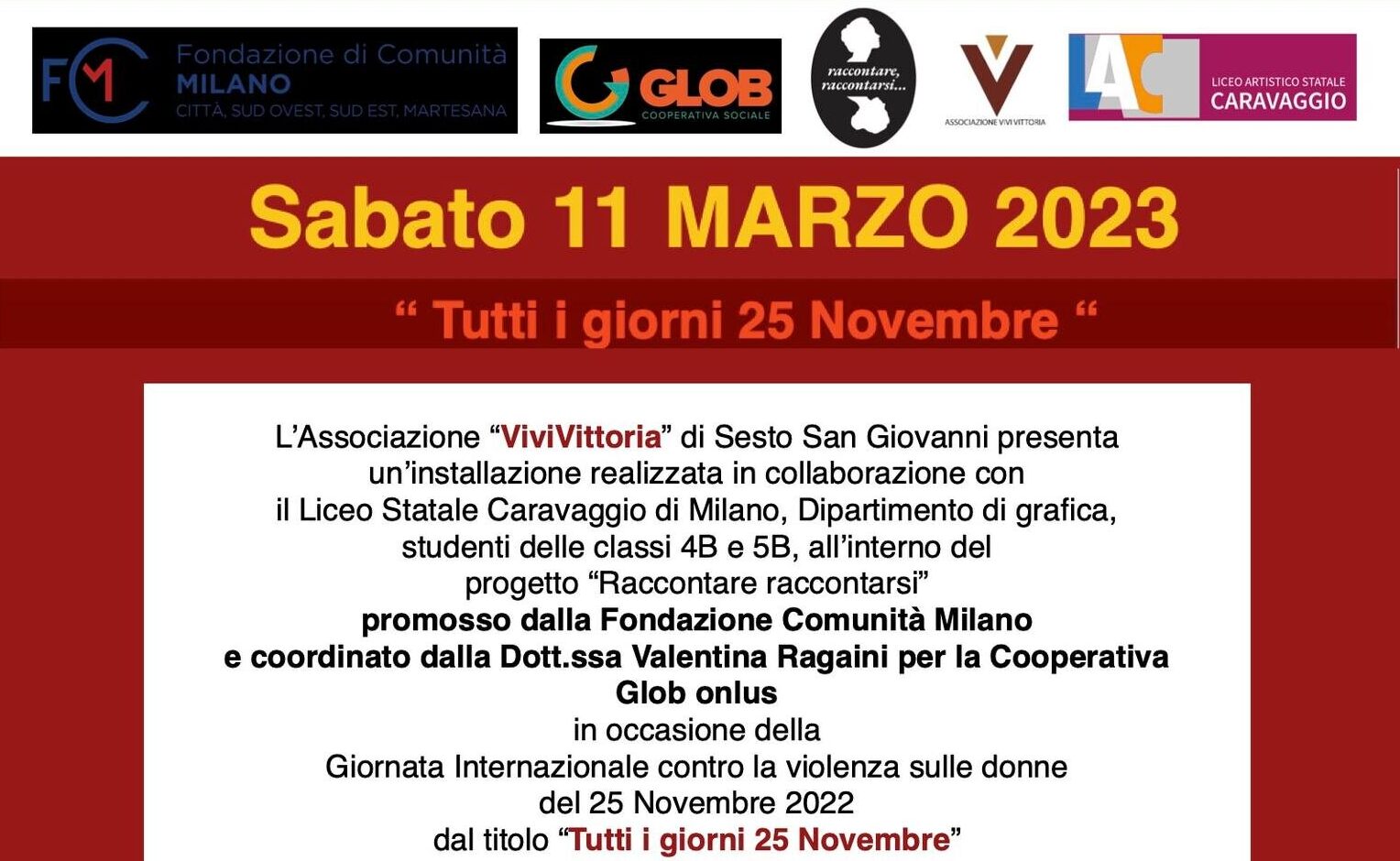 FCM Fondazione di Comunità MILANO CITTÀ, SUD OVEST, SUD EST, MARTESANA

GLOB COOPERATIVA SOCIALE

raccontare, raccontarsi...

ASSOCIAZIONE VIVI VITTORIA

LAC LICEO ARTISTICO STATALE CARAVAGGIO

Sabato 11 MARZO 2023

" Tutti i giorni 25 Novembre "

L'Associazione "ViviVittoria" di Sesto San Giovanni presenta un'installazione realizzata in collaborazione con il Liceo Statale Caravaggio di Milano, Dipartimento di grafica, studenti delle classi 4B e 5B, all'interno del progetto "Raccontare raccontarsi" promosso dalla Fondazione Comunità Milano e coordinato dalla Dott.ssa Valentina Ragaini per la Cooperativa Glob onlus in occasione della Giornata Internazionale contro la violenza sulle donne del 25 Novembre 2022 dal titolo "Tutti i giorni 25 Novembre"